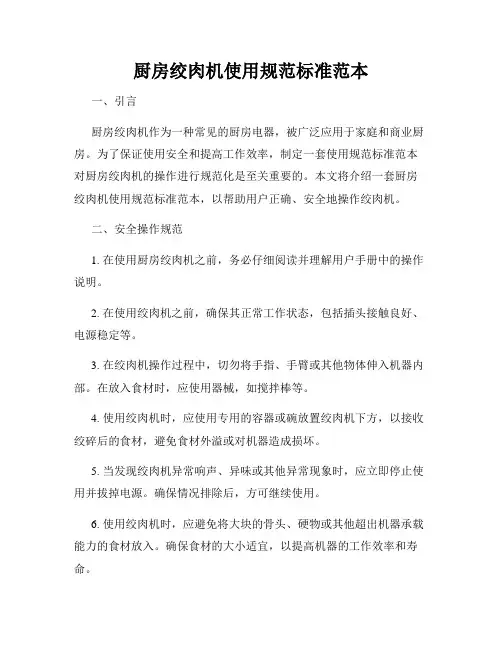 厨房绞肉机使用规范标准范本

一、引言

厨房绞肉机作为一种常见的厨房电器，被广泛应用于家庭和商业厨房。为了保证使用安全和提高工作效率，制定一套使用规范标准范本对厨房绞肉机的操作进行规范化是至关重要的。本文将介绍一套厨房绞肉机使用规范标准范本，以帮助用户正确、安全地操作绞肉机。

二、安全操作规范

1. 在使用厨房绞肉机之前，务必仔细阅读并理解用户手册中的操作说明。

2. 在使用绞肉机之前，确保其正常工作状态，包括插头接触良好、电源稳定等。

3. 在绞肉机操作过程中，切勿将手指、手臂或其他物体伸入机器内部。在放入食材时，应使用器械，如搅拌棒等。

4. 使用绞肉机时，应使用专用的容器或碗放置绞肉机下方，以接收绞碎后的食材，避免食材外溢或对机器造成损坏。

5. 当发现绞肉机异常响声、异味或其他异常现象时，应立即停止使用并拔掉电源。确保情况排除后，方可继续使用。

6. 使用绞肉机时，应避免将大块的骨头、硬物或其他超出机器承载能力的食材放入。确保食材的大小适宜，以提高机器的工作效率和寿命。